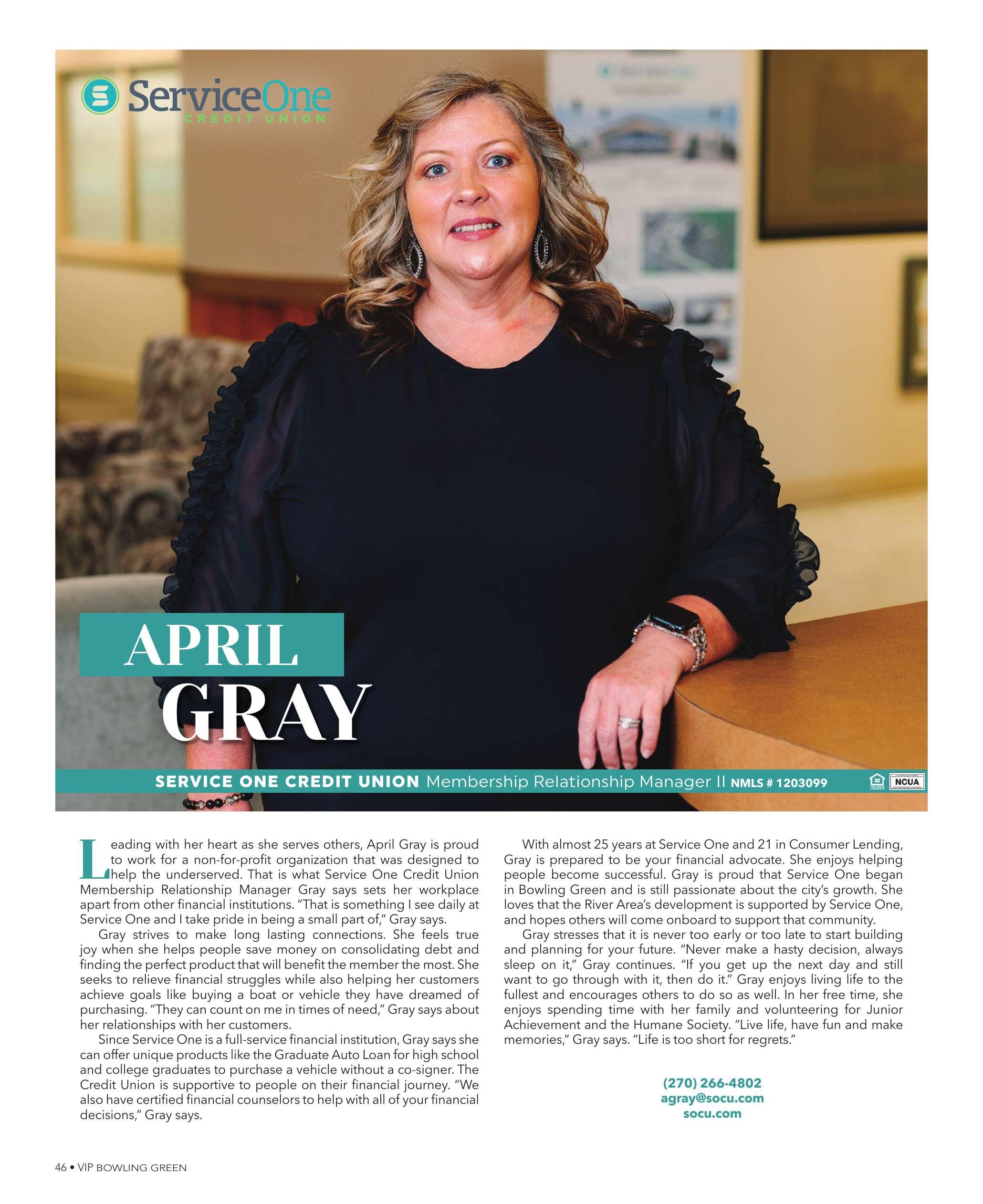 ServiceOne
CREDIT UNION

APRIL
GRAY

SERVICE ONE CREDIT UNION Membership Relationship Manager II NMLS # 1203099

NCUA

Leading with her heart as she serves others, April Gray is proud to work for a non-for-profit organization that was designed to help the underserved. That is what Service One Credit Union Membership Relationship Manager Gray says sets her workplace apart from other financial institutions. "That is something I see daily at Service One and I take pride in being a small part of," Gray says.

Gray strives to make long lasting connections. She feels true joy when she helps people save money on consolidating debt and finding the perfect product that will benefit the member the most. She seeks to relieve financial struggles while also helping her customers achieve goals like buying a boat or vehicle they have dreamed of purchasing. "They can count on me in times of need," Gray says about her relationships with her customers.

Since Service One is a full-service financial institution, Gray says she can offer unique products like the Graduate Auto Loan for high school and college graduates to purchase a vehicle without a co-signer. The Credit Union is supportive to people on their financial journey. "We also have certified financial counselors to help with all of your financial decisions," Gray says.

With almost 25 years at Service One and 21 in Consumer Lending, Gray is prepared to be your financial advocate. She enjoys helping people become successful. Gray is proud that Service One began in Bowling Green and is still passionate about the city's growth. She loves that the River Area's development is supported by Service One, and hopes others will come onboard to support that community.

Gray stresses that it is never too early or too late to start building and planning for your future. "Never make a hasty decision, always sleep on it," Gray continues. "If you get up the next day and still want to go through with it, then do it." Gray enjoys living life to the fullest and encourages others to do so as well. In her free time, she enjoys spending time with her family and volunteering for Junior Achievement and the Humane Society. "Live life, have fun and make memories," Gray says. "Life is too short for regrets."

(270) 266-4802
agray@socu.com
socu.com

46 • VIP BOWLING GREEN